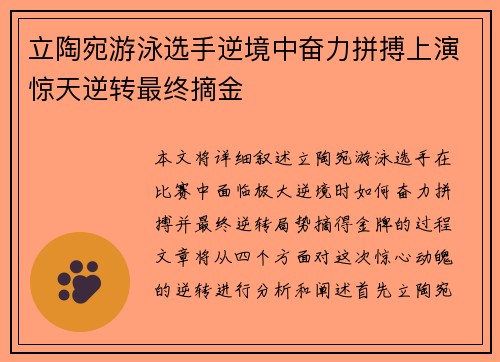 立陶宛游泳选手逆境中奋力拼搏上演惊天逆转最终摘金

本文将详细叙述立陶宛游泳选手在比赛中面临极大逆境时如何奋力拼搏并最终逆转局势摘得金牌的过程文章将从四个方面对这次惊心动魄的逆转进行分析和阐述首先立陶宛